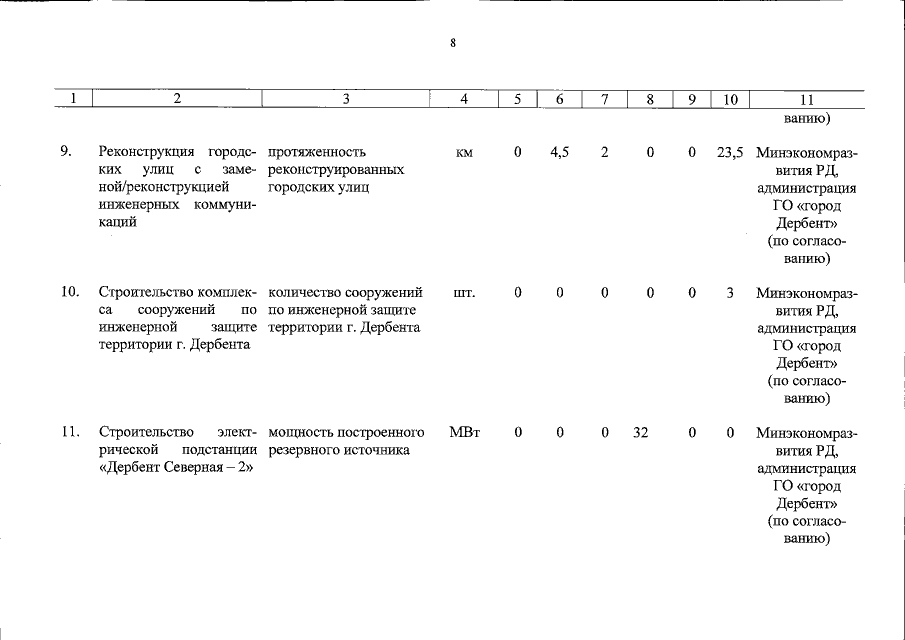 8

| 1 | 2 | 3 | 4 | 5 | 6 | 7 | 8 | 9 | 10 | 11 |
|---|---|---|---|---|---|---|---|---|---|---|
| | | | | | | | | | | ванию) |
| 9. | Реконструкция городских улиц с заменой/реконструкцией инженерных коммуникаций | протяженность реконструированных городских улиц | км | 0 | 4,5 | 2 | 0 | 0 | 23,5 | Минэкономразвития РД, администрация ГО «город Дербент» (по согласованию) |
| 10. | Строительство комплекса сооружений по инженерной защите территории г. Дербента | количество сооружений по инженерной защите территории г. Дербента | шт. | 0 | 0 | 0 | 0 | 0 | 3 | Минэкономразвития РД, администрация ГО «город Дербент» (по согласованию) |
| 11. | Строительство электрической подстанции «Дербент Северная – 2» | мощность построенного резервного источника | МВт | 0 | 0 | 0 | 32 | 0 | 0 | Минэкономразвития РД, администрация ГО «город Дербент» (по согласованию) |